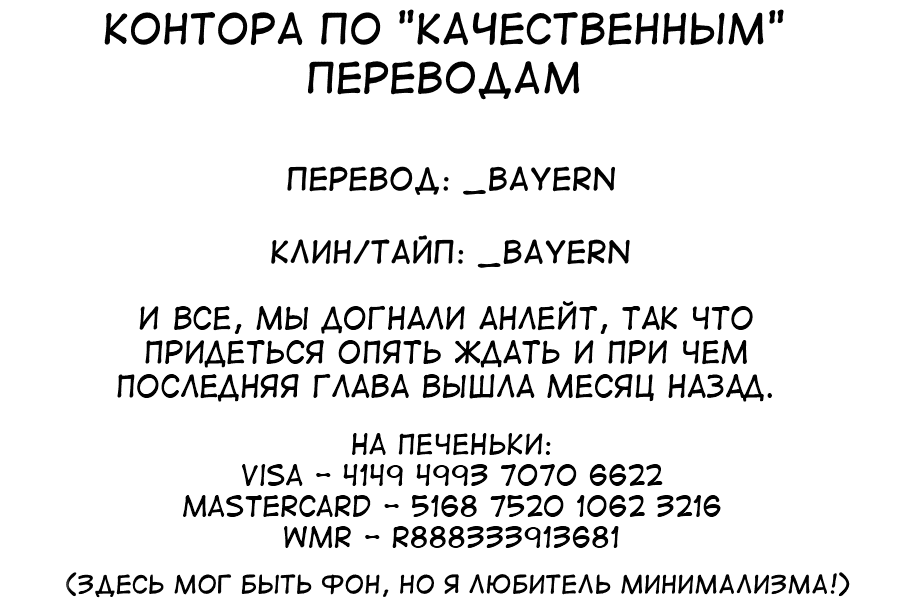 КОНТОРА ПО "КАЧЕСТВЕННЫМ" ПЕРЕВОДАМ

ПЕРЕВОД: _BAYERN

КЛИН/ТАЙП: _BAYERN

И ВСЕ, МЫ ДОГНАЛИ АНЛЕЙТ, ТАК ЧТО ПРИДЕТЬСЯ ОПЯТЬ ЖДАТЬ И ПРИ ЧЕМ ПОСЛЕДНЯЯ ГЛАВА ВЫШЛА МЕСЯЦ НАЗАД.

НА ПЕЧЕНЬКИ:
VISA - 4149 4993 7070 6622
MASTERCARD - 5168 7520 1062 3216
WMR - R888333913681

(ЗДЕСЬ МОГ БЫТЬ ФОН, НО Я ЛЮБИТЕЛЬ МИНИМАЛИЗМА!)